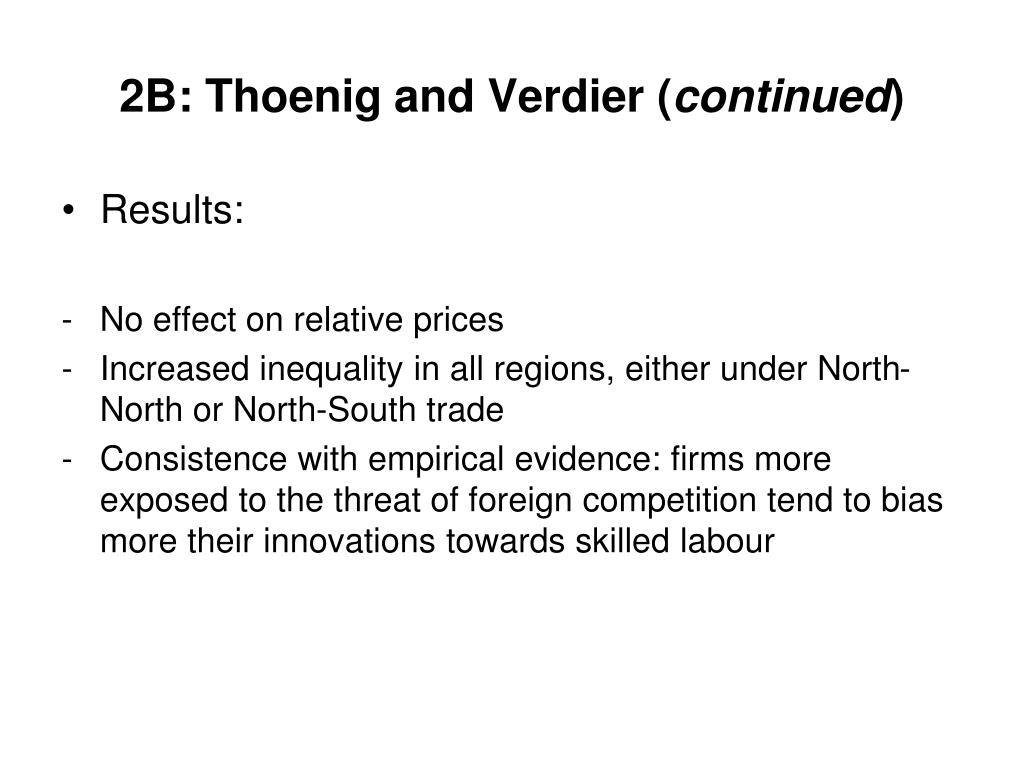 2B: Thoenig and Verdier (continued)

• Results:

- No effect on relative prices
- Increased inequality in all regions, either under North-North or North-South trade
- Consistence with empirical evidence: firms more exposed to the threat of foreign competition tend to bias more their innovations towards skilled labour